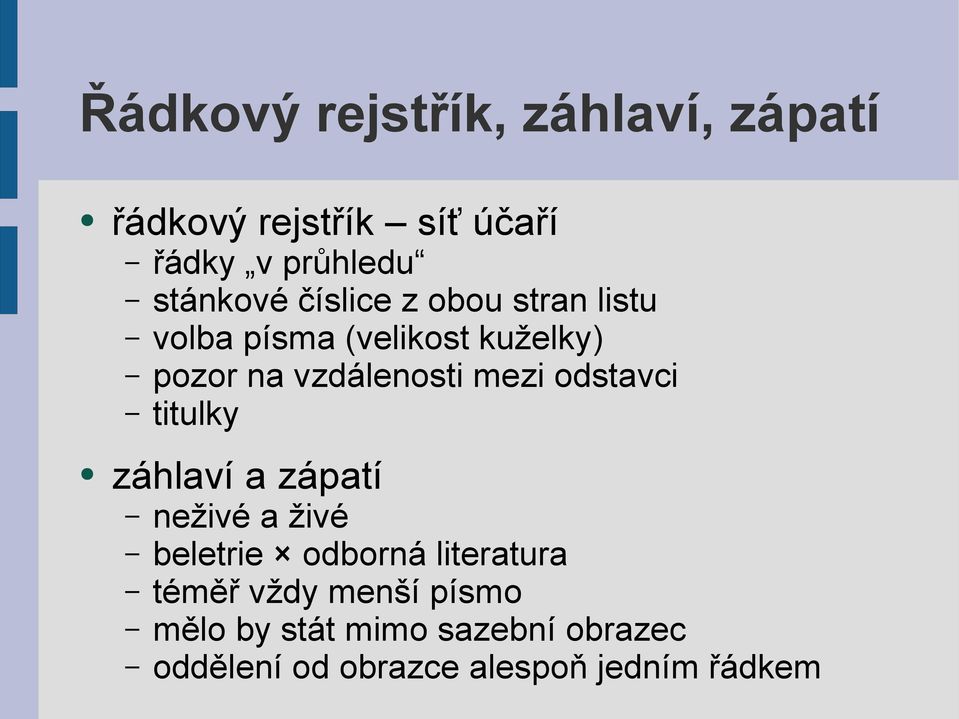 Řádkový rejstřík, záhlaví, zápatí

• řádkový rejstřík – síť účaří
 – řádky „v průhledu“
 – stánkové číslice z obou stran listu
 – volba písma (velikost kuželky)
 – pozor na vzdálenosti mezi odstavci
 – titulky

• záhlaví a zápatí
 – neživé a živé
 – beletrie × odborná literatura
 – téměř vždy menší písmo
 – mělo by stát mimo sazební obrazec
 – oddělení od obrazce alespoň jedním řádkem